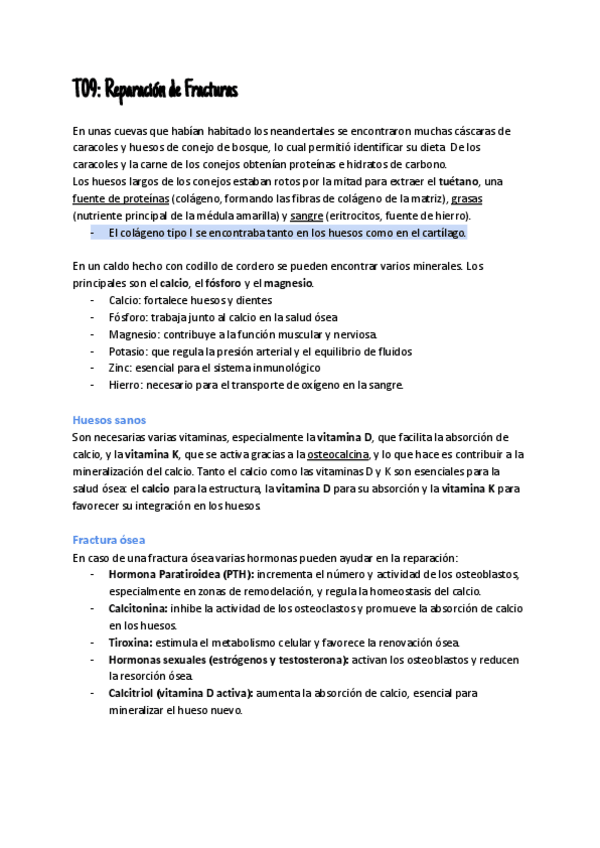 T09: Reparación de Fracturas

En unas cuevas que habían habitado los neandertales se encontraron muchas cáscaras de caracoles y huesos de conejo de bosque, lo cual permitió identificar su dieta. De los caracoles y la carne de los conejos obtenían proteínas e hidratos de carbono.
Los huesos largos de los conejos estaban rotos por la mitad para extraer el tuétano, una fuente de proteínas (colágeno, formando las fibras de colágeno de la matriz), grasas (nutriente principal de la médula amarilla) y sangre (eritrocitos, fuente de hierro).
- El colágeno tipo I se encontraba tanto en los huesos como en el cartílago.

En un caldo hecho con codillo de cordero se pueden encontrar varios minerales. Los principales son el calcio, el fósforo y el magnesio.
- Calcio: fortalece huesos y dientes
- Fósforo: trabaja junto al calcio en la salud ósea
- Magnesio: contribuye a la función muscular y nerviosa.
- Potasio: que regula la presión arterial y el equilibrio de fluidos
- Zinc: esencial para el sistema inmunológico
- Hierro: necesario para el transporte de oxígeno en la sangre.

Huesos sanos
Son necesarias varias vitaminas, especialmente la vitamina D, que facilita la absorción de calcio, y la vitamina K, que se activa gracias a la osteocalcina, y lo que hace es contribuir a la mineralización del calcio. Tanto el calcio como las vitaminas D y K son esenciales para la salud ósea: el calcio para la estructura, la vitamina D para su absorción y la vitamina K para favorecer su integración en los huesos.

Fractura ósea
En caso de una fractura ósea varias hormonas pueden ayudar en la reparación:
- Hormona Paratiroidea (PTH): incrementa el número y actividad de los osteoblastos, especialmente en zonas de remodelación, y regula la homeostasis del calcio.
- Calcitonina: inhibe la actividad de los osteoclastos y promueve la absorción de calcio en los huesos.
- Tiroxina: estimula el metabolismo celular y favorece la renovación ósea.
- Hormonas sexuales (estrógenos y testosterona): activan los osteoblastos y reducen la resorción ósea.
- Calcitriol (vitamina D activa): aumenta la absorción de calcio, esencial para mineralizar el hueso nuevo.